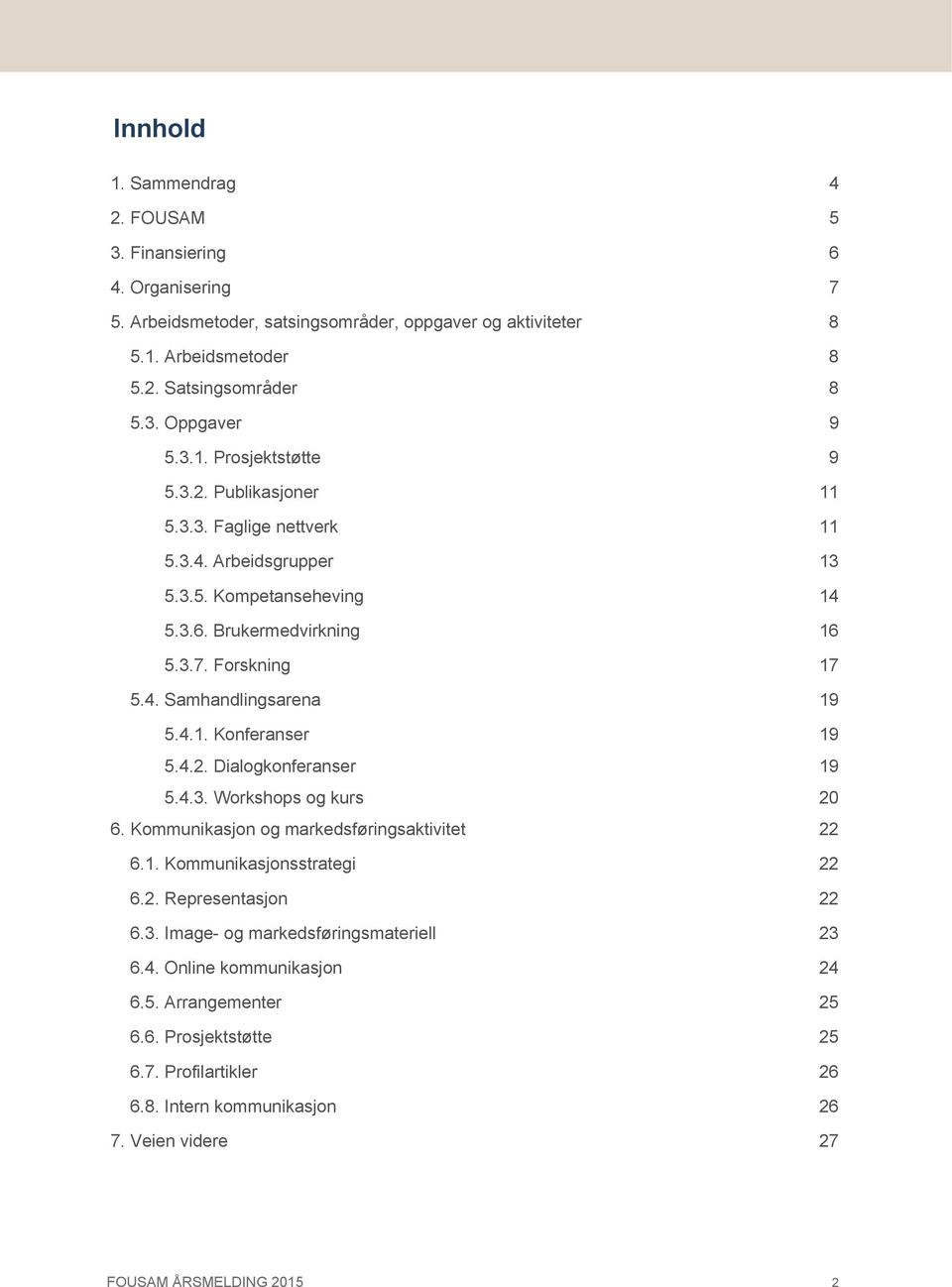 Innhold

1. Sammendrag 4
2. FOUSAM 5
3. Finansiering 6
4. Organisering 7
5. Arbeidsmetoder, satsingsområder, oppgaver og aktiviteter 8
5.1. Arbeidsmetoder 8
5.2. Satsingsområder 8
5.3. Oppgaver 9
5.3.1. Prosjektstøtte 9
5.3.2. Publikasjoner 11
5.3.3. Faglige nettverk 11
5.3.4. Arbeidsgrupper 13
5.3.5. Kompetanseheving 14
5.3.6. Brukermedvirkning 16
5.3.7. Forskning 17
5.4. Samhandlingsarena 19
5.4.1. Konferanser 19
5.4.2. Dialogkonferanser 19
5.4.3. Workshops og kurs 20
6. Kommunikasjon og markedsføringsaktivitet 22
6.1. Kommunikasjonsstrategi 22
6.2. Representasjon 22
6.3. Image- og markedsføringsmateriell 23
6.4. Online kommunikasjon 24
6.5. Arrangementer 25
6.6. Prosjektstøtte 25
6.7. Profilartikler 26
6.8. Intern kommunikasjon 26
7. Veien videre 27

FOUSAM ÅRSMELDING 2015 2